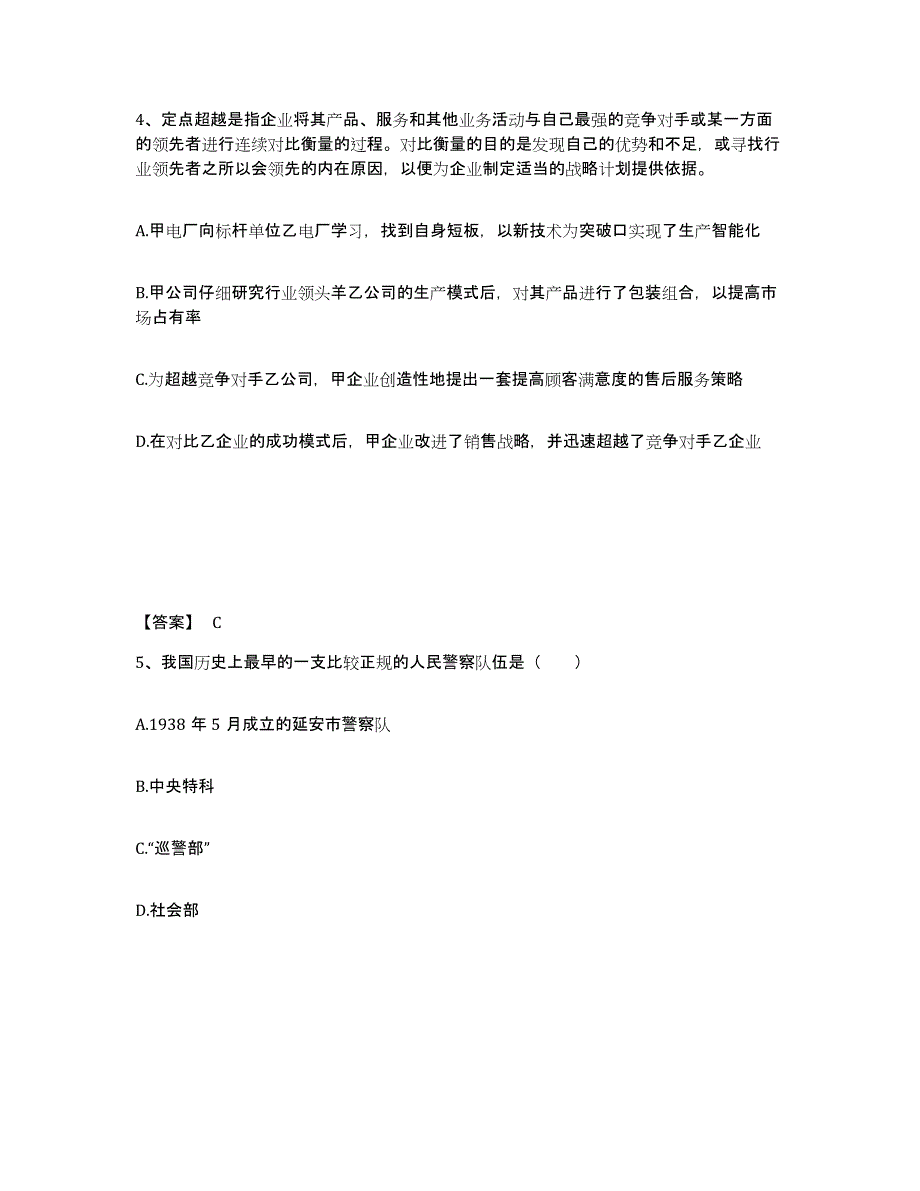 4、定点超越是指企业将其产品、服务和其他业务活动与自己最强的竞争对手或某一方面的领先者进行连续对比衡量的过程。对比衡量的目的是发现自己的优势和不足，或寻找行业领先者之所以会领先的内在原因，以便为企业制定适当的战略计划提供依据。

A.甲电厂向标杆单位乙电厂学习，找到自身短板，以新技术为突破口实现了生产智能化

B.甲公司仔细研究行业领头羊乙公司的生产模式后，对其产品进行了包装组合，以提高市场占有率

C.为超越竞争对手乙公司，甲企业创造性地提出一套提高顾客满意度的售后服务策略

D.在对比乙企业的成功模式后，甲企业改进了销售战略，并迅速超越了竞争对手乙企业

【答案】 C

5、我国历史上最早的一支比较正规的人民警察队伍是（　　）

A.1938 年 5 月成立的延安市警察队

B.中央特科

C.“巡警部”

D.社会部